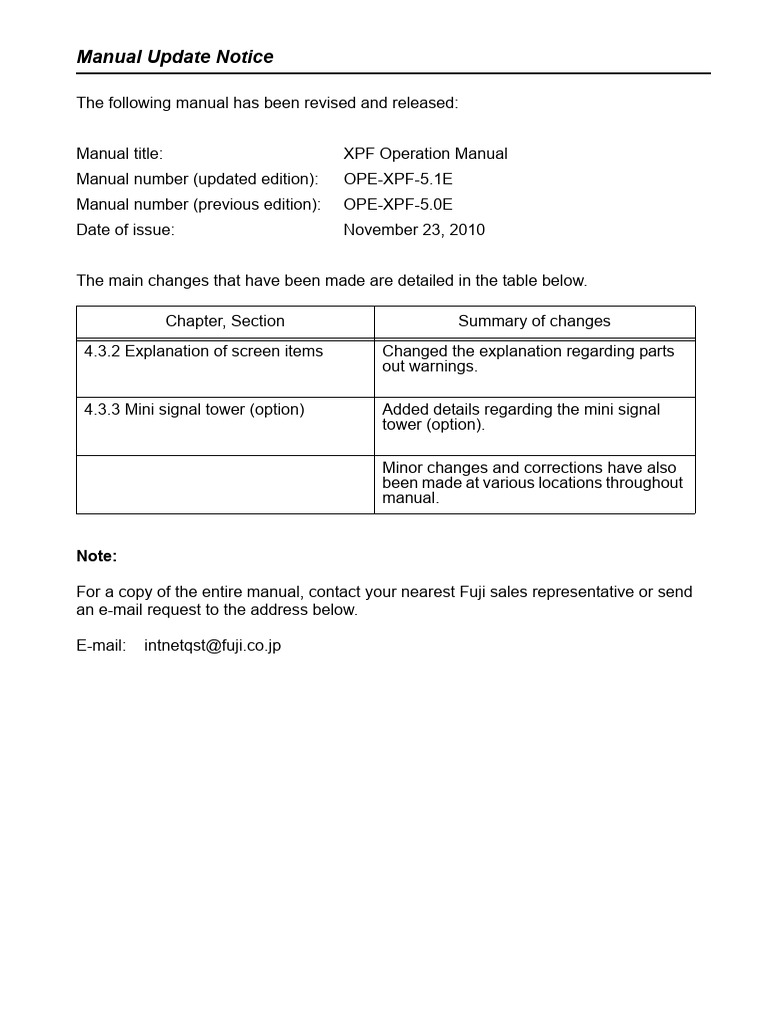 Manual Update Notice

The following manual has been revised and released:

Manual title: XPF Operation Manual
Manual number (updated edition): OPE-XPF-5.1E
Manual number (previous edition): OPE-XPF-5.0E
Date of issue: November 23, 2010

The main changes that have been made are detailed in the table below.

| Chapter, Section | Summary of changes |
|---|---|
| 4.3.2 Explanation of screen items | Changed the explanation regarding parts out warnings. |
| 4.3.3 Mini signal tower (option) | Added details regarding the mini signal tower (option). |
| | Minor changes and corrections have also been made at various locations throughout manual. |

Note:

For a copy of the entire manual, contact your nearest Fuji sales representative or send an e-mail request to the address below.

E-mail: intnetqst@fuji.co.jp